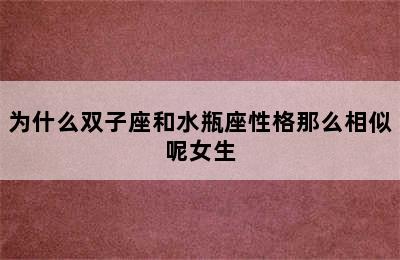 为什么双子座和水瓶座性格那么相似呢女生